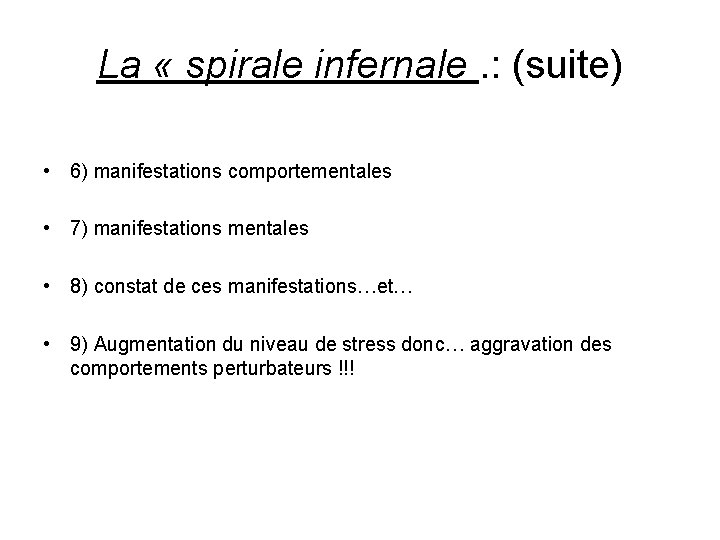 La « spirale infernale .: (suite)

• 6) manifestations comportementales

• 7) manifestations mentales

• 8) constat de ces manifestations…et…

• 9) Augmentation du niveau de stress donc… aggravation des comportements perturbateurs !!!